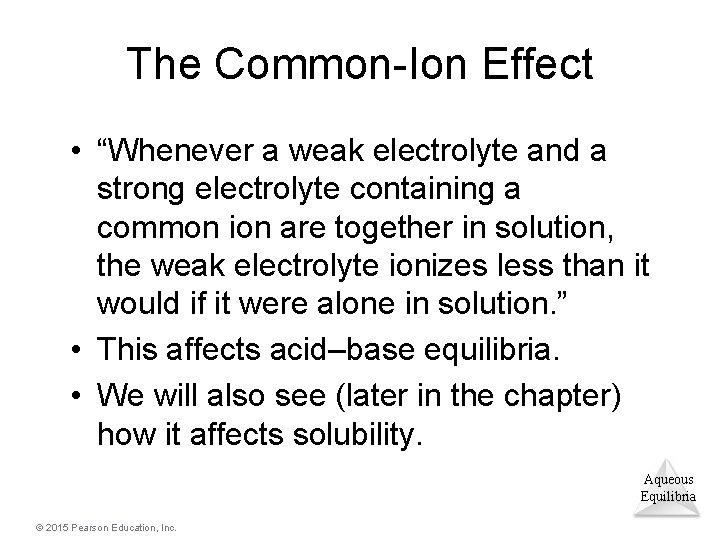 The Common-Ion Effect

• "Whenever a weak electrolyte and a strong electrolyte containing a common ion are together in solution, the weak electrolyte ionizes less than it would if it were alone in solution."
• This affects acid–base equilibria.
• We will also see (later in the chapter) how it affects solubility.

Aqueous
Equilibria

© 2015 Pearson Education, Inc.